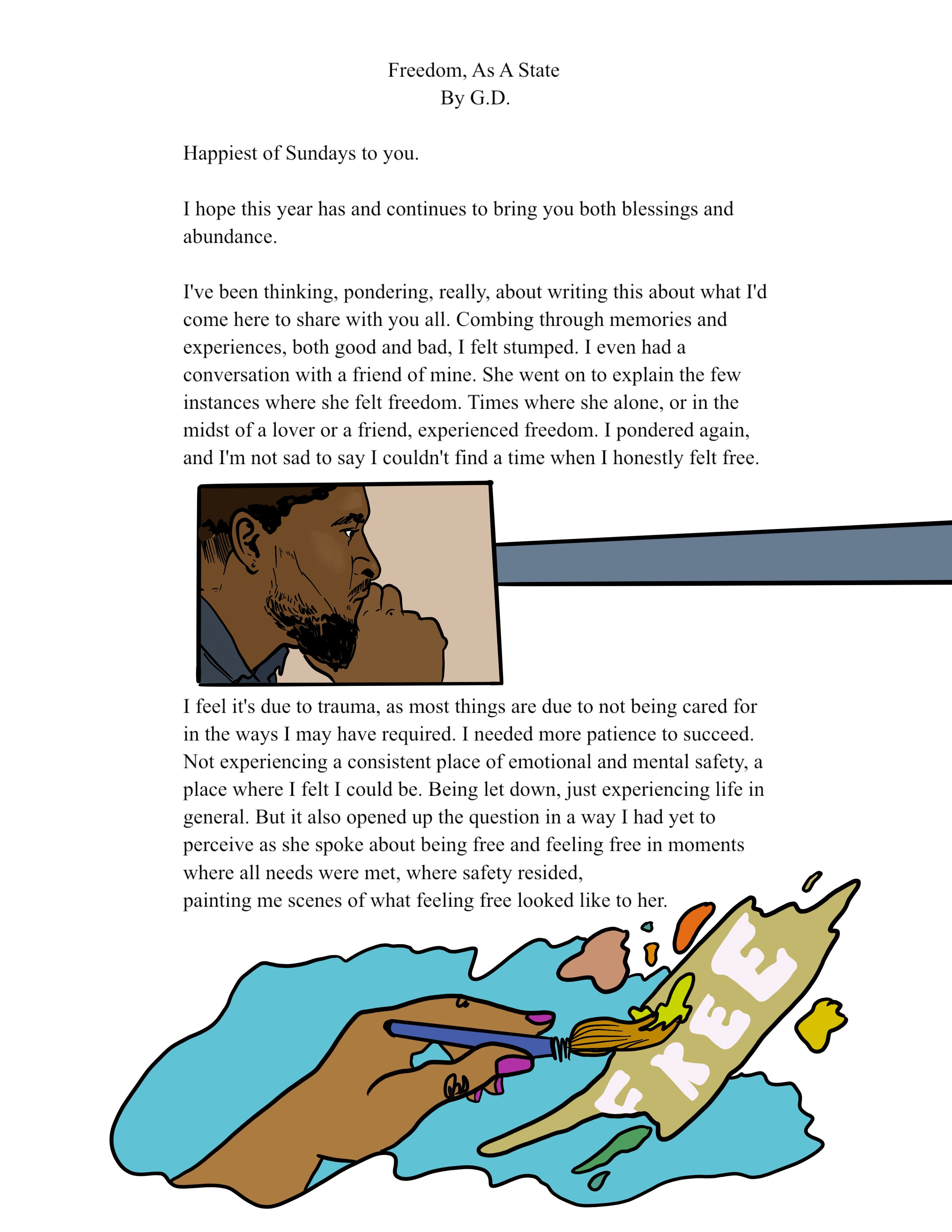 Freedom, As A State
By G.D.

Happiest of Sundays to you.

I hope this year has and continues to bring you both blessings and abundance.

I've been thinking, pondering, really, about writing this about what I'd come here to share with you all. Combing through memories and experiences, both good and bad, I felt stumped. I even had a conversation with a friend of mine. She went on to explain the few instances where she felt freedom. Times where she alone, or in the midst of a lover or a friend, experienced freedom. I pondered again, and I'm not sad to say I couldn't find a time when I honestly felt free.

I feel it's due to trauma, as most things are due to not being cared for in the ways I may have required. I needed more patience to succeed. Not experiencing a consistent place of emotional and mental safety, a place where I felt I could be. Being let down, just experiencing life in general. But it also opened up the question in a way I had yet to perceive as she spoke about being free and feeling free in moments where all needs were met, where safety resided,
painting me scenes of what feeling free looked like to her.

FREE